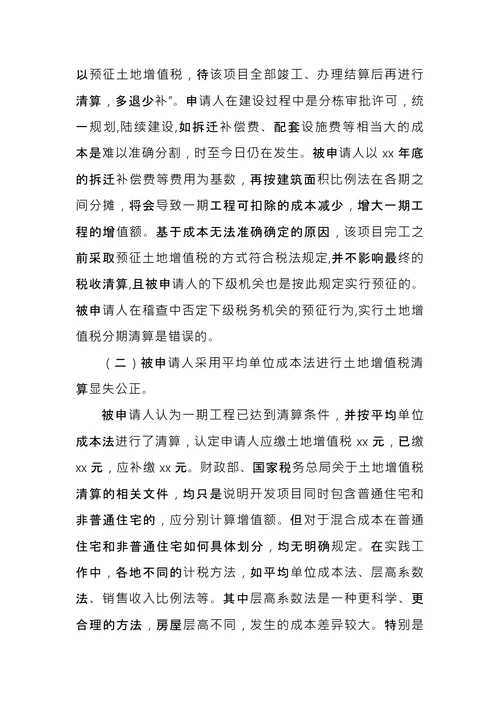 以预征土地增值税，待该项目全部竣工、办理结算后再进行清算，多退少补”。申请人在建设过程中是分栋审批许可，统一规划,陆续建设,如拆迁补偿费、配套设施费等相当大的成本是难以准确分割，时至今日仍在发生。被申请人以 xx 年底的拆迁补偿费等费用为基数，再按建筑面积比例法在各期之间分摊，将会导致一期工程可扣除的成本减少，增大一期工程的增值额。基于成本无法准确确定的原因，该项目完工之前采取预征土地增值税的方式符合税法规定,并不影响最终的税收清算,且被申请人的下级机关也是按此规定实行预征的。被申请人在稽查中否定下级税务机关的预征行为,实行土地增值税分期清算是错误的。

（二）被申请人采用平均单位成本法进行土地增值税清算显失公正。

被申请人认为一期工程已达到清算条件，并按平均单位成本法进行了清算，认定申请人应缴土地增值税 xx 元，已缴 xx 元，应补缴 xx 元。财政部、国家税务总局关于土地增值税清算的相关文件，均只是说明开发项目同时包含普通住宅和非普通住宅的，应分别计算增值额。但对于混合成本在普通住宅和非普通住宅如何具体划分，均无明确规定。在实践工作中，各地不同的计税方法，如平均单位成本法、层高系数法、销售收入比例法等。其中层高系数法是一种更科学、更合理的方法，房屋层高不同，发生的成本差异较大。特别是